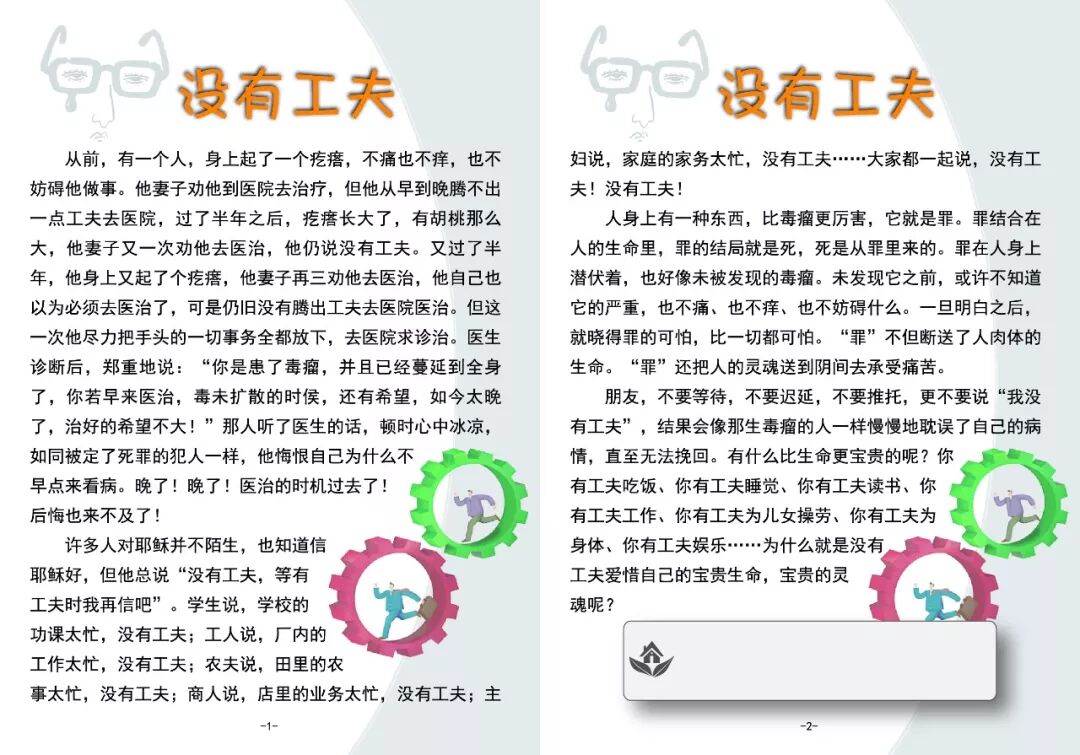 没有工夫

从前，有一个人，身上起了一个疙瘩，不痛也不痒，也不妨碍他做事。他妻子劝他到医院去治疗，但他从早到晚腾不出一点工夫去医院，过了半年之后，疙瘩长大了，有胡桃那么大，他妻子又一次劝他去医治，他仍说没有工夫。又过了半年，他身上又起了个疙瘩，他妻子再三劝他去医治，他自己也以为必须去医治了，可是仍旧没有腾出工夫去医院医治。但这一次他尽力把手头的一切事务全都放下，去医院求诊治。医生诊断后，郑重地说：“你是患了毒瘤，并且已经蔓延到全身了，你若早来医治，毒未扩散的时侯，还有希望，如今太晚了，治好的希望不大！”那人听了医生的话，顿时心中冰凉，如同被定了死罪的犯人一样，他悔恨自己为什么不早点来看病。晚了！晚了！医治的时机过去了！后悔也来不及了！

许多人对耶稣并不陌生，也知道信耶稣好，但他总说“没有工夫，等有工夫时我再信吧”。学生说，学校的功课太忙，没有工夫；工人说，厂内的工作太忙，没有工夫；农夫说，田里的农事太忙，没有工夫；商人说，店里的业务太忙，没有工夫；主

-1-

没有工夫

妇说，家庭的家务太忙，没有工夫……大家都一起说，没有工夫！没有工夫！

人身上有一种东西，比毒瘤更厉害，它就是罪。罪结合在人的生命里，罪的结局就是死，死是从罪里来的。罪在人身上潜伏着，也好像未被发现的毒瘤。未发现它之前，或许不知道它的严重，也不痛、也不痒、也不妨碍什么。一旦明白之后，就晓得罪的可怕，比一切都可怕。“罪”不但断送了人肉体的生命。“罪”还把人的灵魂送到阴间去承受痛苦。

朋友，不要等待，不要迟延，不要推托，更不要说“我没有工夫”，结果会像那生毒瘤的人一样慢慢地耽误了自己的病情，直至无法挽回。有什么比生命更宝贵的呢？你有工夫吃饭、你有工夫睡觉、你有工夫读书、你有工夫工作、你有工夫为儿女操劳、你有工夫为身体、你有工夫娱乐……为什么就是没有工夫爱惜自己的宝贵生命，宝贵的灵魂呢？

-2-